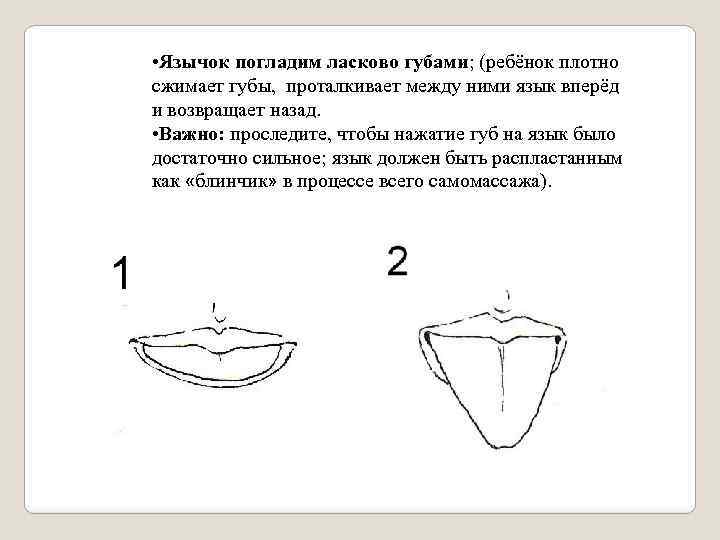 •Язычок погладим ласково губами; (ребёнок плотно сжимает губы, проталкивает между ними язык вперёд и возвращает назад.
•Важно: проследите, чтобы нажатие губ на язык было достаточно сильное; язык должен быть распластанным как «блинчик» в процессе всего самомассажа).

1

2